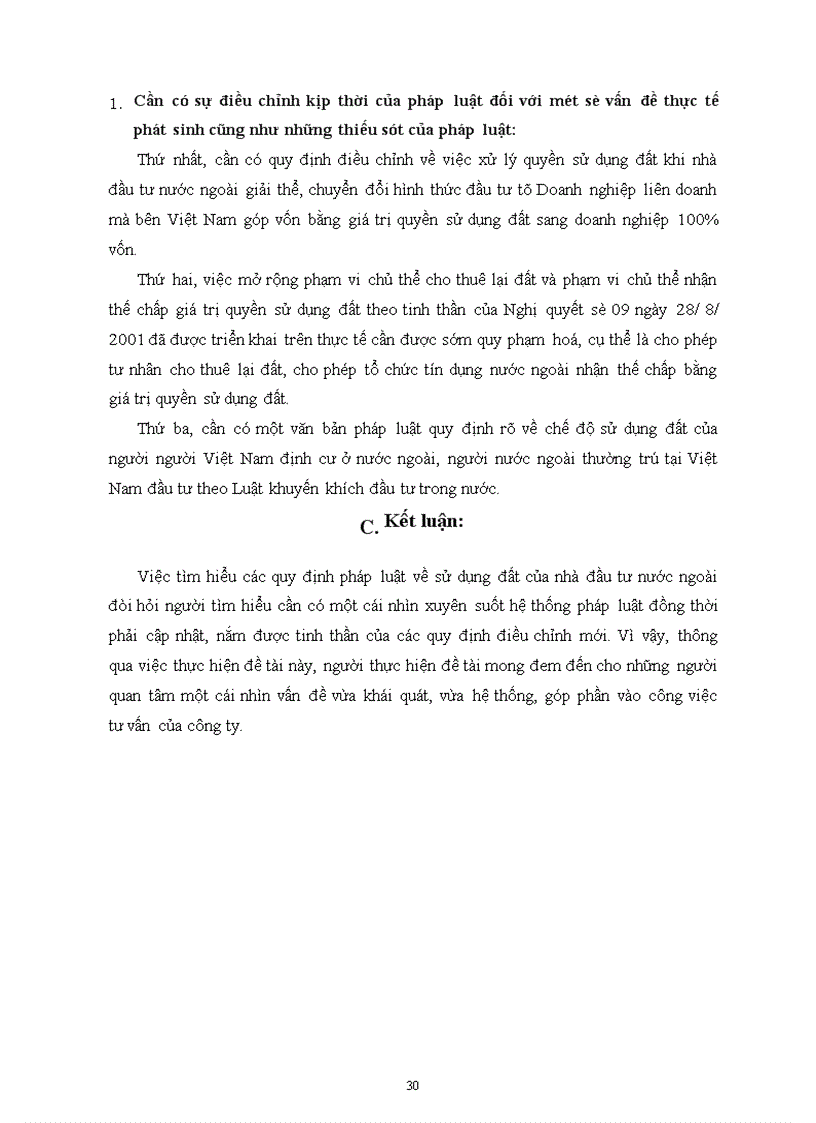 1. Cần có sự điều chỉnh kịp thời của pháp luật đối với mét sè vấn đề thực tế phát sinh cũng như những thiếu sót của pháp luật:

Thứ nhất, cần có quy định điều chỉnh về việc xử lý quyền sử dụng đất khi nhà đầu tư nước ngoài giải thể, chuyển đổi hình thức đầu tư tõ Doanh nghiệp liên doanh mà bên Việt Nam góp vốn bằng giá trị quyền sử dụng đất sang doanh nghiệp 100% vốn.

Thứ hai, việc mở rộng phạm vi chủ thể cho thuê lại đất và phạm vi chủ thể nhận thế chấp giá trị quyền sử dụng đất theo tinh thần của Nghị quyết sè 09 ngày 28/ 8/ 2001 đã được triển khai trên thực tế cần được sớm quy phạm hoá, cụ thể là cho phép tư nhân cho thuê lại đất, cho phép tổ chức tín dụng nước ngoài nhận thế chấp bằng giá trị quyền sử dụng đất.

Thứ ba, cần có một văn bản pháp luật quy định rõ về chế độ sử dụng đất của người người Việt Nam định cư ở nước ngoài, người nước ngoài thường trú tại Việt Nam đầu tư theo Luật khuyến khích đầu tư trong nước.

C. Kết luận:

Việc tìm hiểu các quy định pháp luật về sử dụng đất của nhà đầu tư nước ngoài đòi hỏi người tìm hiểu cần có một cái nhìn xuyên suốt hệ thống pháp luật đồng thời phải cập nhật, nắm được tinh thần của các quy định điều chỉnh mới. Vì vậy, thông qua việc thực hiện đề tài này, người thực hiện đề tài mong đem đến cho những người quan tâm một cái nhìn vấn đề vừa khái quát, vừa hệ thống, góp phần vào công việc tư vấn của công ty.

30